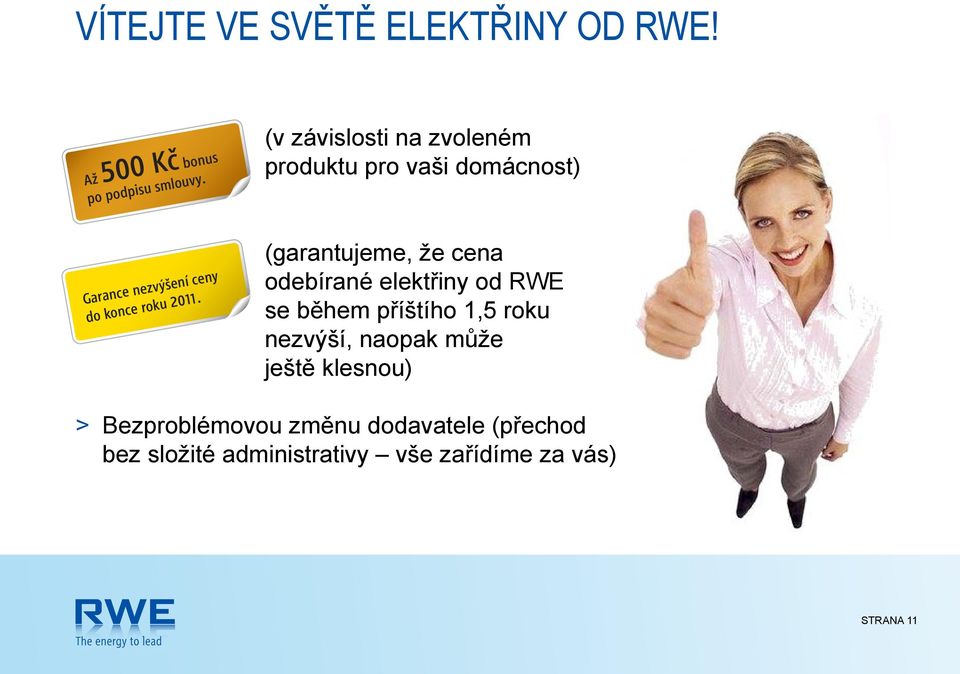 VÍTEJTE VE SVĚTĚ ELEKTŘINY OD RWE!

Až 500 Kč bonus po podpisu smlouvy.

(v závislosti na zvoleném produktu pro vaši domácnost)

Garance nezvýšení ceny do konce roku 2011.

(garantujeme, že cena odebírané elektřiny od RWE se během příštího 1,5 roku nezvýší, naopak může ještě klesnou)

> Bezproblémovou změnu dodavatele (přechod bez složité administrativy – vše zařídíme za vás)

RWE
The energy to lead

STRANA 11